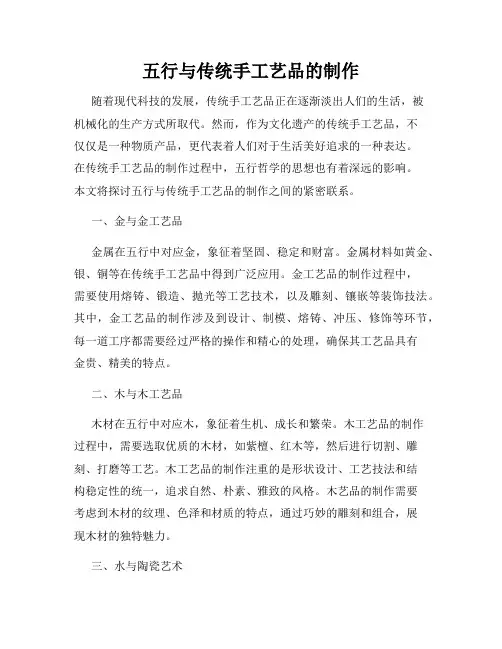 五行与传统手工艺品的制作

随着现代科技的发展，传统手工艺品正在逐渐淡出人们的生活，被机械化的生产方式所取代。然而，作为文化遗产的传统手工艺品，不仅仅是一种物质产品，更代表着人们对于生活美好追求的一种表达。在传统手工艺品的制作过程中，五行哲学的思想也有着深远的影响。本文将探讨五行与传统手工艺品的制作之间的紧密联系。

一、金与金工艺品

金属在五行中对应金，象征着坚固、稳定和财富。金属材料如黄金、银、铜等在传统手工艺品中得到广泛应用。金工艺品的制作过程中，需要使用熔铸、锻造、抛光等工艺技术，以及雕刻、镶嵌等装饰技法。其中，金工艺品的制作涉及到设计、制模、熔铸、冲压、修饰等环节，每一道工序都需要经过严格的操作和精心的处理，确保其工艺品具有金贵、精美的特点。

二、木与木工艺品

木材在五行中对应木，象征着生机、成长和繁荣。木工艺品的制作过程中，需要选取优质的木材，如紫檀、红木等，然后进行切割、雕刻、打磨等工艺。木工艺品的制作注重的是形状设计、工艺技法和结构稳定性的统一，追求自然、朴素、雅致的风格。木艺品的制作需要考虑到木材的纹理、色泽和材质的特点，通过巧妙的雕刻和组合，展现木材的独特魅力。

三、水与陶瓷艺术